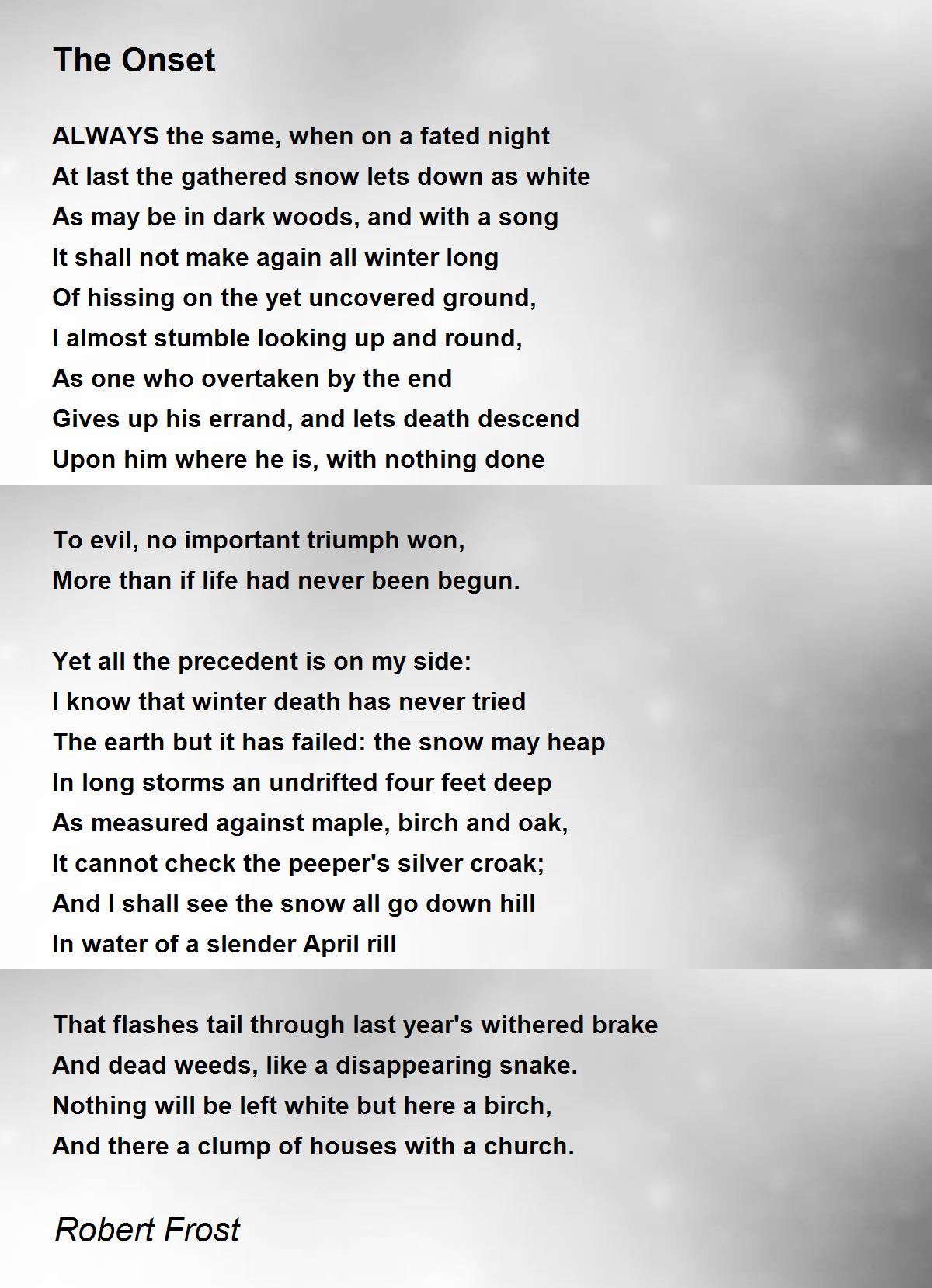 The Onset

ALWAYS the same, when on a fated night
At last the gathered snow lets down as white
As may be in dark woods, and with a song
It shall not make again all winter long
Of hissing on the yet uncovered ground,
I almost stumble looking up and round,
As one who overtaken by the end
Gives up his errand, and lets death descend
Upon him where he is, with nothing done

To evil, no important triumph won,
More than if life had never been begun.

Yet all the precedent is on my side:
I know that winter death has never tried
The earth but it has failed: the snow may heap
In long storms an undrifted four feet deep
As measured against maple, birch and oak,
It cannot check the peeper's silver croak;
And I shall see the snow all go down hill
In water of a slender April rill

That flashes tail through last year's withered brake
And dead weeds, like a disappearing snake.
Nothing will be left white but here a birch,
And there a clump of houses with a church.

Robert Frost